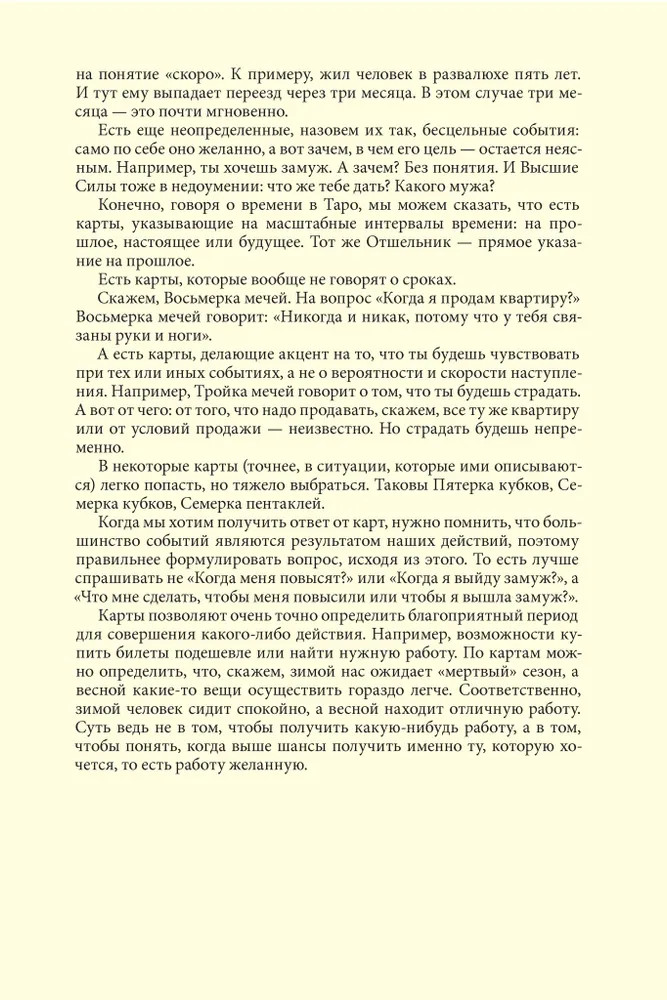 на понятие «скоро». К примеру, жил человек в развалюхе пять лет. И тут ему выпадает переезд через три месяца. В этом случае три месяца — это почти мгновенно.

Есть еще неопределенные, назовем их так, бесцельные события: само по себе оно желанно, а вот зачем, в чем его цель — остается неясным. Например, ты хочешь замуж. А зачем? Без понятия. И Высшие Силы тоже в недоумении: что же тебе дать? Какого мужа?

Конечно, говоря о времени в Таро, мы можем сказать, что есть карты, указывающие на масштабные интервалы времени: на прошлое, настоящее или будущее. Тот же Отшельник — прямое указание на прошлое.

Есть карты, которые вообще не говорят о сроках.

Скажем, Восьмерка мечей. На вопрос «Когда я продам квартиру?» Восьмерка мечей говорит: «Никогда и никак, потому что у тебя связаны руки и ноги».

А есть карты, делающие акцент на то, что ты будешь чувствовать при тех или иных событиях, а не о вероятности и скорости наступления. Например, Тройка мечей говорит о том, что ты будешь страдать. А вот от чего: от того, что надо продавать, скажем, все ту же квартиру или от условий продажи — неизвестно. Но страдать будешь непременно.

В некоторые карты (точнее, в ситуации, которые ими описываются) легко попасть, но тяжело выбраться. Таковы Пятерка кубков, Семерка кубков, Семерка пентаклей.

Когда мы хотим получить ответ от карт, нужно помнить, что большинство событий являются результатом наших действий, поэтому правильнее формулировать вопрос, исходя из этого. То есть лучше спрашивать не «Когда меня повысят?» или «Когда я выйду замуж?», а «Что мне сделать, чтобы меня повысили или чтобы я вышла замуж?».

Карты позволяют очень точно определить благоприятный период для совершения какого-либо действия. Например, возможности купить билеты подешевле или найти нужную работу. По картам можно определить, что, скажем, зимой нас ожидает «мертвый» сезон, а весной какие-то вещи осуществить гораздо легче. Соответственно, зимой человек сидит спокойно, а весной находит отличную работу. Суть ведь не в том, чтобы получить какую-нибудь работу, а в том, чтобы понять, когда выше шансы получить именно ту, которую хочется, то есть работу желанную.